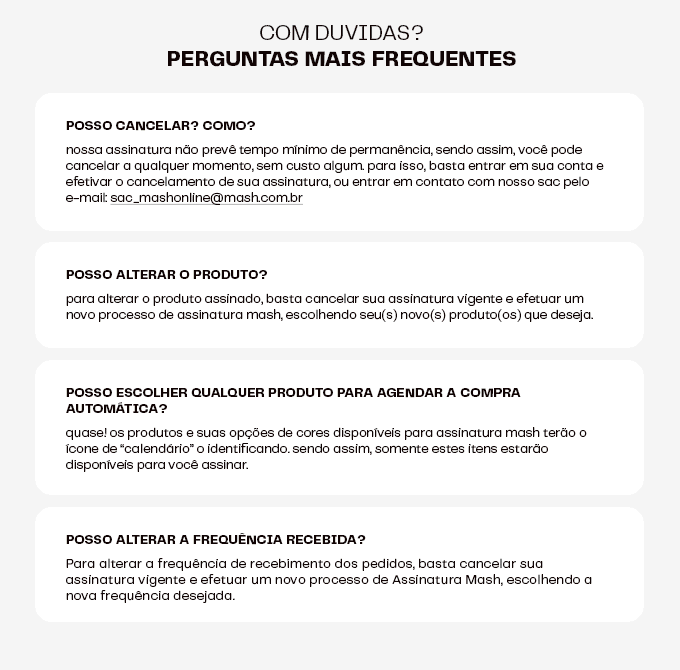 COM DUVIDAS?
PERGUNTAS MAIS FREQUENTES

POSSO CANCELAR? COMO?

nossa assinatura não prevê tempo mínimo de permanência, sendo assim, você pode cancelar a qualquer momento, sem custo algum. para isso, basta entrar em sua conta e efetivar o cancelamento de sua assinatura, ou entrar em contato com nosso sac pelo e-mail: sac_mashonline@mash.com.br

POSSO ALTERAR O PRODUTO?

para alterar o produto assinado, basta cancelar sua assinatura vigente e efetuar um novo processo de assinatura mash, escolhendo seu(s) novo(s) produto(os) que deseja.

POSSO ESCOLHER QUALQUER PRODUTO PARA AGENDAR A COMPRA AUTOMÁTICA?

quase! os produtos e suas opções de cores disponíveis para assinatura mash terão o ícone de "calendário" o identificando. sendo assim, somente estes itens estarão disponíveis para você assinar.

POSSO ALTERAR A FREQUÊNCIA RECEBIDA?

Para alterar a frequência de recebimento dos pedidos, basta cancelar sua assinatura vigente e efetuar um novo processo de Assinatura Mash, escolhendo a nova frequência desejada.